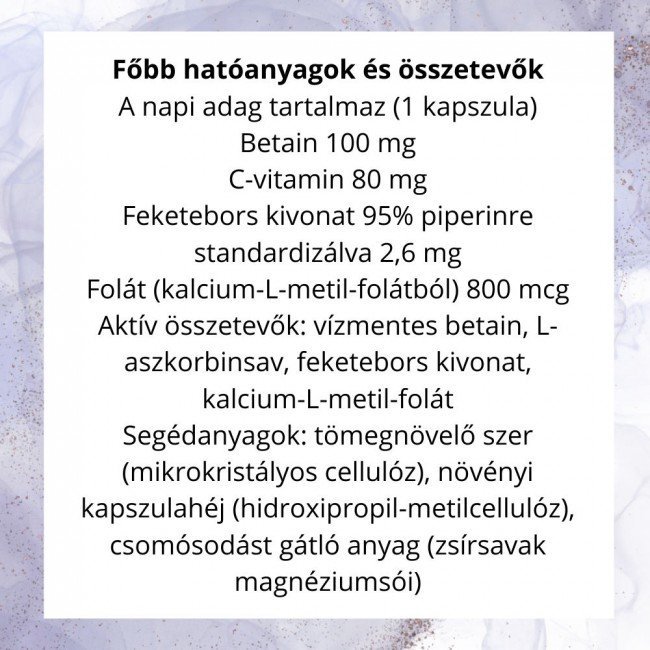 Főbb hatóanyagok és összetevők
A napi adag tartalmaz (1 kapszula)
Betain 100 mg
C-vitamin 80 mg
Feketebors kivonat 95% piperinre standardizálva 2,6 mg
Folát (kalcium-L-metil-folátból) 800 mcg
Aktív összetevők: vízmentes betain, L-aszkorbinsav, feketebors kivonat, kalcium-L-metil-folát
Segédanyagok: tömegnövelő szer (mikrokristályos cellulóz), növényi kapszulahéj (hidroxipropil-metilcellulóz), csomósodást gátló anyag (zsírsavak magnéziumsói)